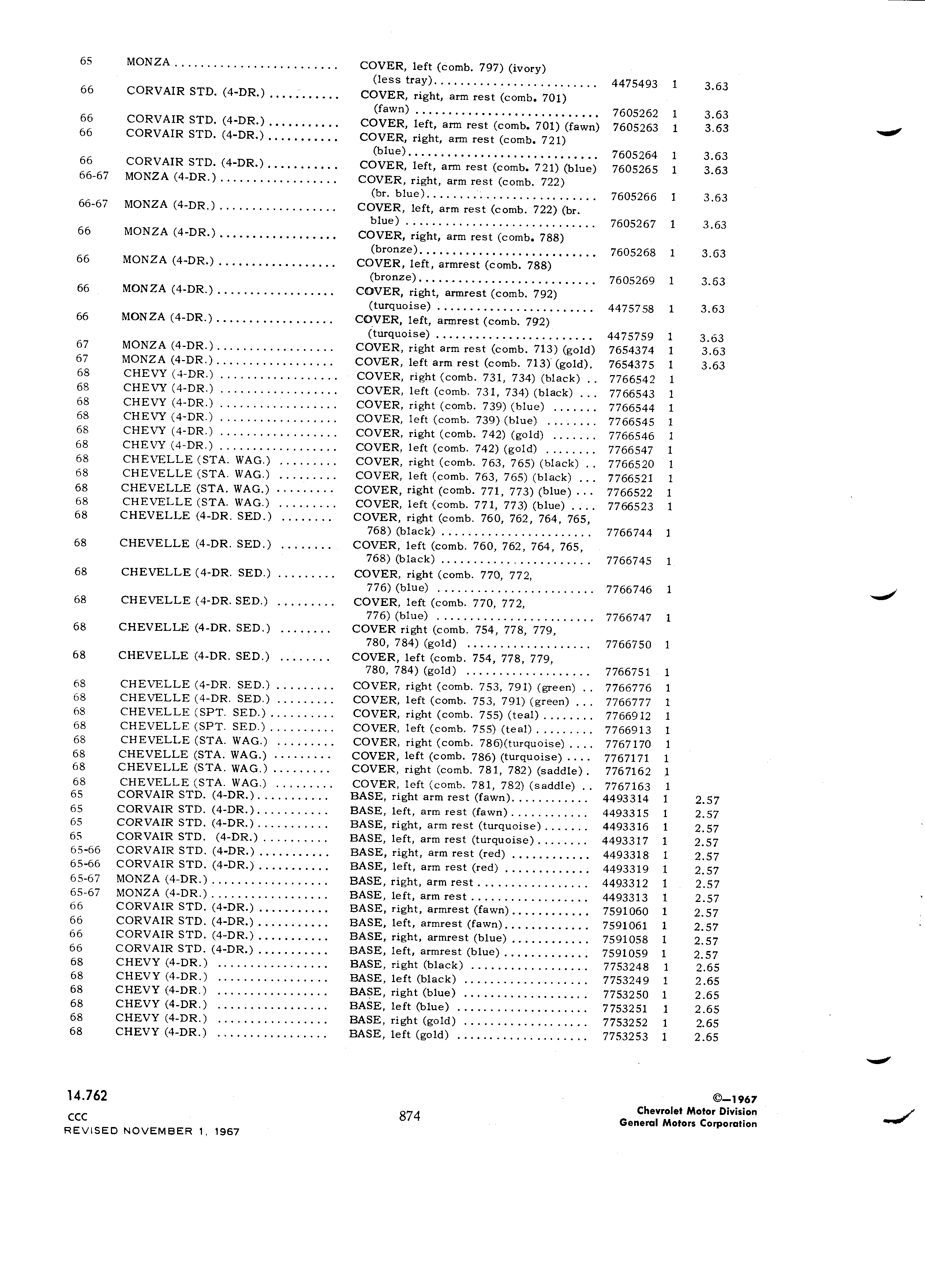 | | | | | | |
|---|---|---|---|---|---|
| 65 | MONZA | COVER, left (comb. 797) (ivory) (less tray) | 4475493 | 1 | 3.63 |
| 66 | CORVAIR STD. (4-DR.) | COVER, right, arm rest (comb. 701) (fawn) | 7605262 | 1 | 3.63 |
| 66 | CORVAIR STD. (4-DR.) | COVER, left, arm rest (comb. 701) (fawn) | 7605263 | 1 | 3.63 |
| 66 | CORVAIR STD. (4-DR.) | COVER, right, arm rest (comb. 721) (blue) | 7605264 | 1 | 3.63 |
| 66 | CORVAIR STD. (4-DR.) | COVER, left, arm rest (comb. 721) (blue) | 7605265 | 1 | 3.63 |
| 66-67 | MONZA (4-DR.) | COVER, right, arm rest (comb. 722) (br. blue) | 7605266 | 1 | 3.63 |
| 66-67 | MONZA (4-DR.) | COVER, left, arm rest (comb. 722) (br. blue) | 7605267 | 1 | 3.63 |
| 66 | MONZA (4-DR.) | COVER, right, arm rest (comb. 788) (bronze) | 7605268 | 1 | 3.63 |
| 66 | MONZA (4-DR.) | COVER, left, armrest (comb. 788) (bronze) | 7605269 | 1 | 3.63 |
| 66 | MONZA (4-DR.) | COVER, right, armrest (comb. 792) (turquoise) | 4475758 | 1 | 3.63 |
| 66 | MONZA (4-DR.) | COVER, left, armrest (comb. 792) (turquoise) | 4475759 | 1 | 3.63 |
| 67 | MONZA (4-DR.) | COVER, right arm rest (comb. 713) (gold) | 7654374 | 1 | 3.63 |
| 67 | MONZA (4-DR.) | COVER, left arm rest (comb. 713) (gold). | 7654375 | 1 | 3.63 |
| 68 | CHEVY (4-DR.) | COVER, right (comb. 731, 734) (black) | 7766542 | 1 | |
| 68 | CHEVY (4-DR.) | COVER, left (comb. 731, 734) (black) | 7766543 | 1 | |
| 68 | CHEVY (4-DR.) | COVER, right (comb. 739) (blue) | 7766544 | 1 | |
| 68 | CHEVY (4-DR.) | COVER, left (comb. 739) (blue) | 7766545 | 1 | |
| 68 | CHEVY (4-DR.) | COVER, right (comb. 742) (gold) | 7766546 | 1 | |
| 68 | CHEVY (4-DR.) | COVER, left (comb. 742) (gold) | 7766547 | 1 | |
| 68 | CHEVELLE (STA. WAG.) | COVER, right (comb. 763, 765) (black) | 7766520 | 1 | |
| 68 | CHEVELLE (STA. WAG.) | COVER, left (comb. 763, 765) (black) | 7766521 | 1 | |
| 68 | CHEVELLE (STA. WAG.) | COVER, right (comb. 771, 773) (blue) | 7766522 | 1 | |
| 68 | CHEVELLE (STA. WAG.) | COVER, left (comb. 771, 773) (blue) | 7766523 | 1 | |
| 68 | CHEVELLE (4-DR. SED.) | COVER, right (comb. 760, 762, 764, 765, 768) (black) | 7766744 | 1 | |
| 68 | CHEVELLE (4-DR. SED.) | COVER, left (comb. 760, 762, 764, 765, 768) (black) | 7766745 | 1 | |
| 68 | CHEVELLE (4-DR. SED.) | COVER, right (comb. 770, 772, 776) (blue) | 7766746 | 1 | |
| 68 | CHEVELLE (4-DR. SED.) | COVER, left (comb. 770, 772, 776) (blue) | 7766747 | 1 | |
| 68 | CHEVELLE (4-DR. SED.) | COVER right (comb. 754, 778, 779, 780, 784) (gold) | 7766750 | 1 | |
| 68 | CHEVELLE (4-DR. SED.) | COVER, left (comb. 754, 778, 779, 780, 784) (gold) | 7766751 | 1 | |
| 68 | CHEVELLE (4-DR. SED.) | COVER, right (comb. 753, 791) (green) | 7766776 | 1 | |
| 68 | CHEVELLE (4-DR. SED.) | COVER, left (comb. 753, 791) (green) | 7766777 | 1 | |
| 68 | CHEVELLE (SPT. SED.) | COVER, right (comb. 755) (teal) | 7766912 | 1 | |
| 68 | CHEVELLE (SPT. SED.) | COVER, left (comb. 755) (teal) | 7766913 | 1 | |
| 68 | CHEVELLE (STA. WAG.) | COVER, right (comb. 786)(turquoise) | 7767170 | 1 | |
| 68 | CHEVELLE (STA. WAG.) | COVER, left (comb. 786) (turquoise) | 7767171 | 1 | |
| 68 | CHEVELLE (STA. WAG.) | COVER, right (comb. 781, 782) (saddle) | 7767162 | 1 | |
| 68 | CHEVELLE (STA. WAG.) | COVER, left (comb. 781, 782) (saddle) | 7767163 | 1 | |
| 65 | CORVAIR STD. (4-DR.) | BASE, right arm rest (fawn) | 4493314 | 1 | 2.57 |
| 65 | CORVAIR STD. (4-DR.) | BASE, left, arm rest (fawn) | 4493315 | 1 | 2.57 |
| 65 | CORVAIR STD. (4-DR.) | BASE, right, arm rest (turquoise) | 4493316 | 1 | 2.57 |
| 65 | CORVAIR STD. (4-DR.) | BASE, left, arm rest (turquoise) | 4493317 | 1 | 2.57 |
| 65-66 | CORVAIR STD. (4-DR.) | BASE, right, arm rest (red) | 4493318 | 1 | 2.57 |
| 65-66 | CORVAIR STD. (4-DR.) | BASE, left, arm rest (red) | 4493319 | 1 | 2.57 |
| 65-67 | MONZA (4-DR.) | BASE, right, arm rest | 4493312 | 1 | 2.57 |
| 65-67 | MONZA (4-DR.) | BASE, left, arm rest | 4493313 | 1 | 2.57 |
| 66 | CORVAIR STD. (4-DR.) | BASE, right, armrest (fawn) | 7591060 | 1 | 2.57 |
| 66 | CORVAIR STD. (4-DR.) | BASE, left, armrest (fawn) | 7591061 | 1 | 2.57 |
| 66 | CORVAIR STD. (4-DR.) | BASE, right, armrest (blue) | 7591058 | 1 | 2.57 |
| 66 | CORVAIR STD. (4-DR.) | BASE, left, armrest (blue) | 7591059 | 1 | 2.57 |
| 68 | CHEVY (4-DR.) | BASE, right (black) | 7753248 | 1 | 2.65 |
| 68 | CHEVY (4-DR.) | BASE, left (black) | 7753249 | 1 | 2.65 |
| 68 | CHEVY (4-DR.) | BASE, right (blue) | 7753250 | 1 | 2.65 |
| 68 | CHEVY (4-DR.) | BASE, left (blue) | 7753251 | 1 | 2.65 |
| 68 | CHEVY (4-DR.) | BASE, right (gold) | 7753252 | 1 | 2.65 |
| 68 | CHEVY (4-DR.) | BASE, left (gold) | 7753253 | 1 | 2.65 |

14.762
CCC
REVISED NOVEMBER 1, 1967

874

©—1967
Chevrolet Motor Division
General Motors Corporation